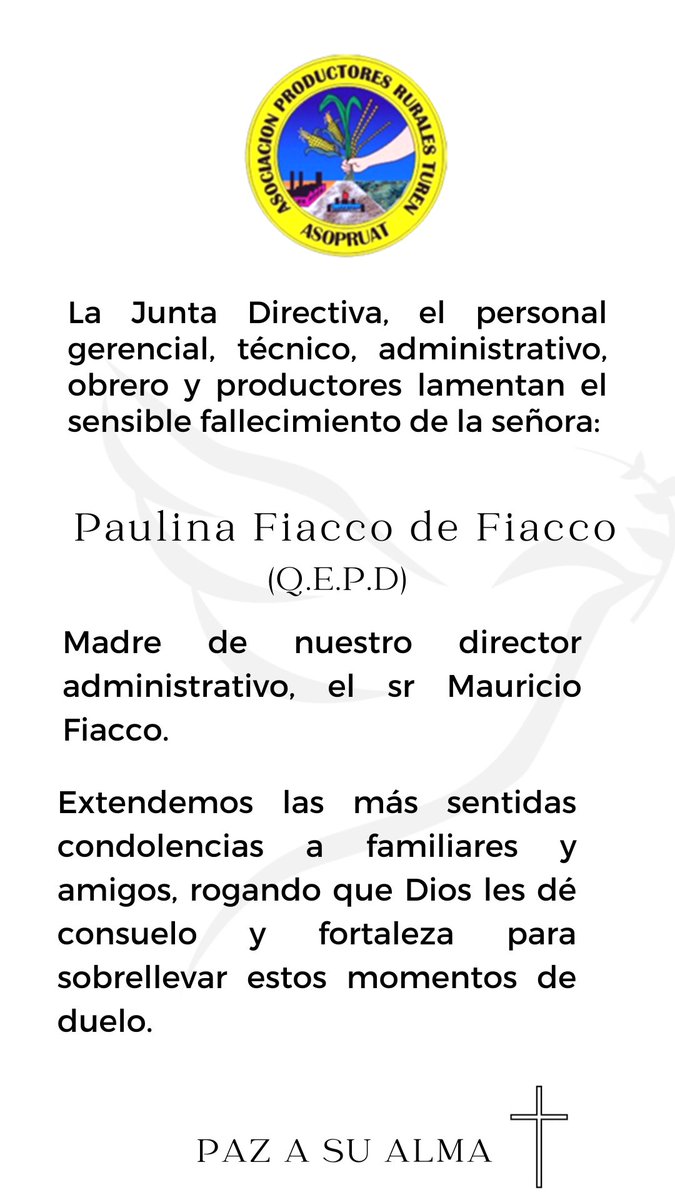 ASOCIACION PRODUCTORES RURALES TUREN
ASOPRUAT

La Junta Directiva, el personal gerencial, técnico, administrativo, obrero y productores lamentan el sensible fallecimiento de la señora:

Paulina Fiacco de Fiacco
(Q.E.P.D)

Madre de nuestro director administrativo, el sr Mauricio Fiacco.

Extendemos las más sentidas condolencias a familiares y amigos, rogando que Dios les dé consuelo y fortaleza para sobrellevar estos momentos de duelo.

PAZ A SU ALMA